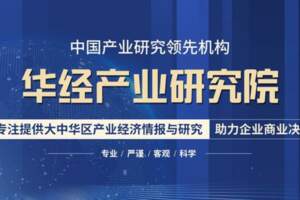 中国产业研究领先机构

华经产业研究院

专注提供大中华区产业经济情报与研究 助力企业商业决

专业 / 严谨 / 客观 / 科学